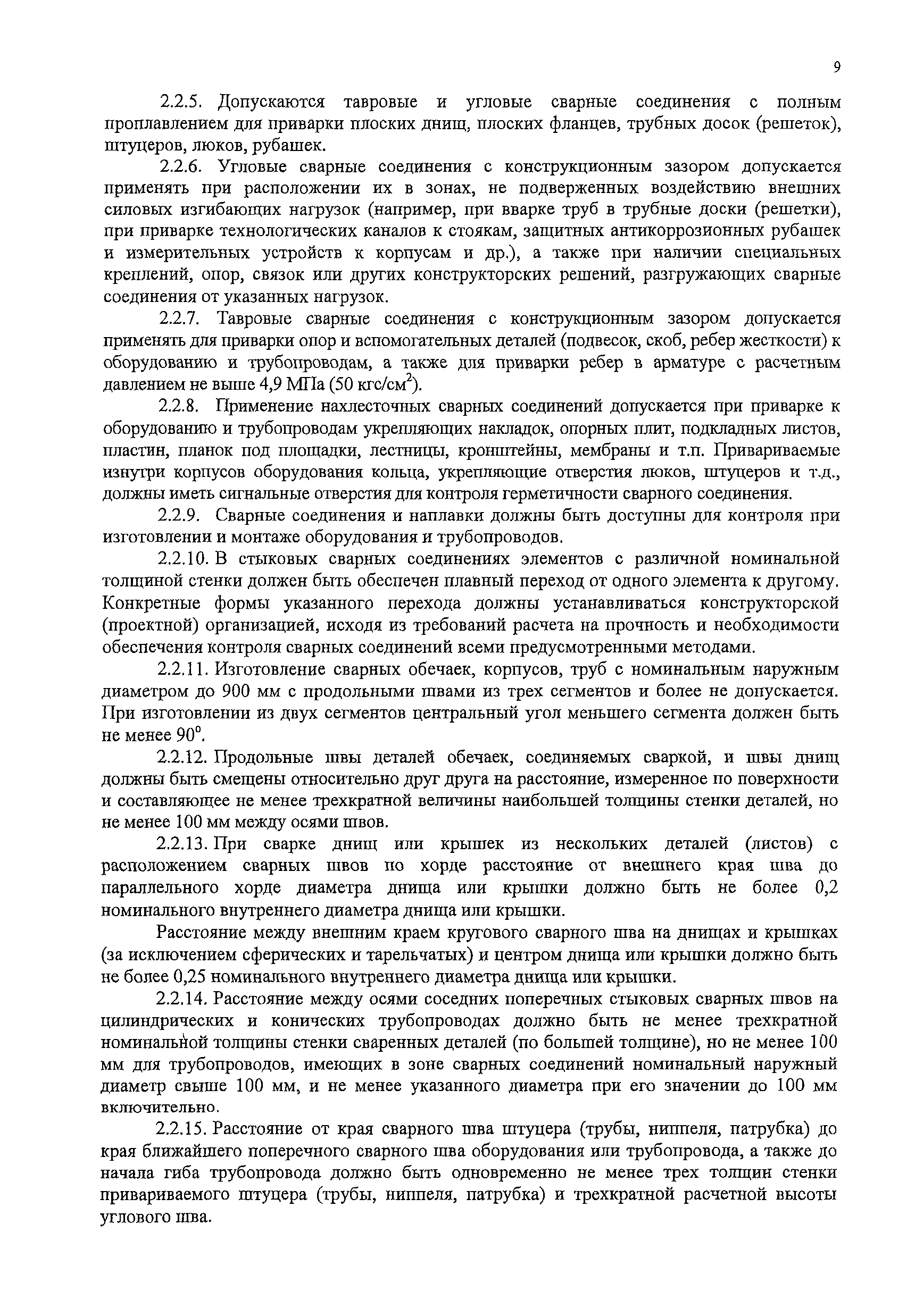 9

2.2.5. Допускаются тавровые и угловые сварные соединения с полным проплавлением для приварки плоских днищ, плоских фланцев, трубных досок (решеток), штуцеров, люков, рубашек.

2.2.6. Угловые сварные соединения с конструкционным зазором допускается применять при расположении их в зонах, не подверженных воздействию внешних силовых изгибающих нагрузок (например, при вварке труб в трубные доски (решетки), при приварке технологических каналов к стоякам, защитных антикоррозионных рубашек и измерительных устройств к корпусам и др.), а также при наличии специальных креплений, опор, связок или других конструкторских решений, разгружающих сварные соединения от указанных нагрузок.

2.2.7. Тавровые сварные соединения с конструкционным зазором допускается применять для приварки опор и вспомогательных деталей (подвесок, скоб, ребер жесткости) к оборудованию и трубопроводам, а также для приварки ребер в арматуре с расчетным давлением не выше 4,9 МПа (50 кгс/см$^2$).

2.2.8. Применение нахлесточных сварных соединений допускается при приварке к оборудованию и трубопроводам укрепляющих накладок, опорных плит, подкладных листов, пластин, планок под площадки, лестницы, кронштейны, мембраны и т.п. Привариваемые изнутри корпусов оборудования кольца, укрепляющие отверстия люков, штуцеров и т.д., должны иметь сигнальные отверстия для контроля герметичности сварного соединения.

2.2.9. Сварные соединения и наплавки должны быть доступны для контроля при изготовлении и монтаже оборудования и трубопроводов.

2.2.10. В стыковых сварных соединениях элементов с различной номинальной толщиной стенки должен быть обеспечен плавный переход от одного элемента к другому. Конкретные формы указанного перехода должны устанавливаться конструкторской (проектной) организацией, исходя из требований расчета на прочность и необходимости обеспечения контроля сварных соединений всеми предусмотренными методами.

2.2.11. Изготовление сварных обечаек, корпусов, труб с номинальным наружным диаметром до 900 мм с продольными швами из трех сегментов и более не допускается. При изготовлении из двух сегментов центральный угол меньшего сегмента должен быть не менее 90$^o$.

2.2.12. Продольные швы деталей обечаек, соединяемых сваркой, и швы днищ должны быть смещены относительно друг друга на расстояние, измеренное по поверхности и составляющее не менее трехкратной величины наибольшей толщины стенки деталей, но не менее 100 мм между осями швов.

2.2.13. При сварке днищ или крышек из нескольких деталей (листов) с расположением сварных швов по хорде расстояние от внешнего края шва до параллельного хорде диаметра днища или крышки должно быть не более 0,2 номинального внутреннего диаметра днища или крышки.

Расстояние между внешним краем кругового сварного шва на днищах и крышках (за исключением сферических и тарельчатых) и центром днища или крышки должно быть не более 0,25 номинального внутреннего диаметра днища или крышки.

2.2.14. Расстояние между осями соседних поперечных стыковых сварных швов на цилиндрических и конических трубопроводах должно быть не менее трехкратной номинальной толщины стенки сваренных деталей (по большей толщине), но не менее 100 мм для трубопроводов, имеющих в зоне сварных соединений номинальный наружный диаметр свыше 100 мм, и не менее указанного диаметра при его значении до 100 мм включительно.

2.2.15. Расстояние от края сварного шва штуцера (трубы, ниппеля, патрубка) до края ближайшего поперечного сварного шва оборудования или трубопровода, а также до начала гиба трубопровода должно быть одновременно не менее трех толщин стенки привариваемого штуцера (трубы, ниппеля, патрубка) и трехкратной расчетной высоты углового шва.